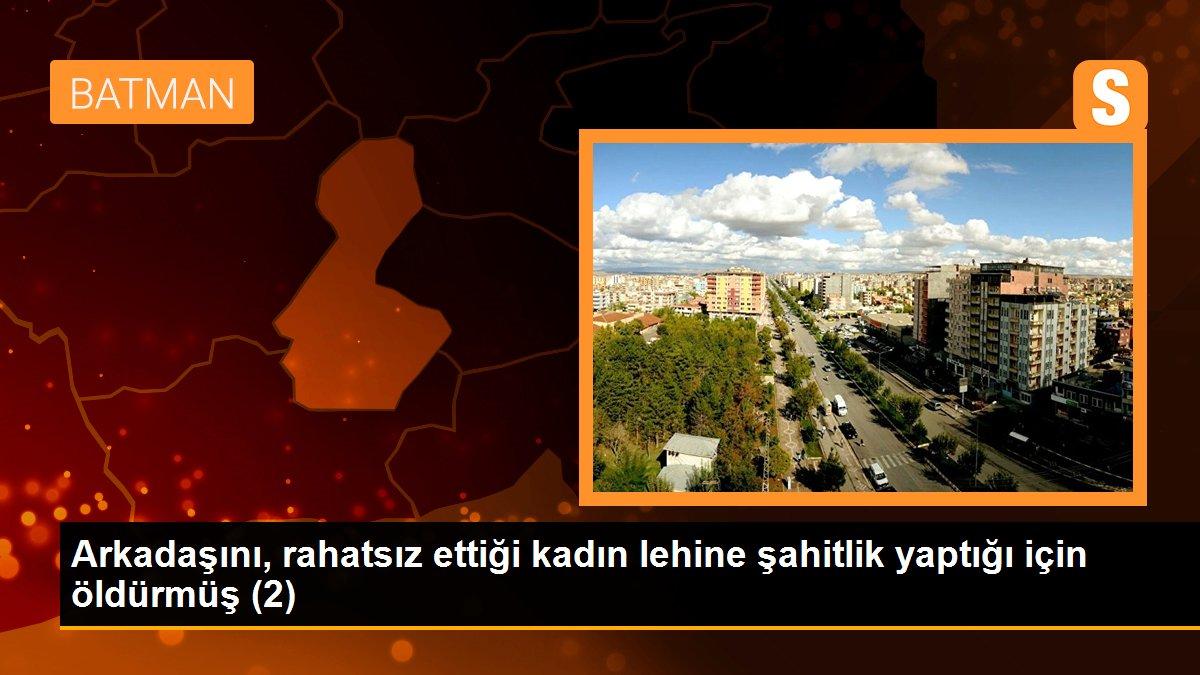 BATMAN

S

Arkadaşını, rahatsız ettiği kadın lehine şahitlik yaptığı için öldürmüş (2)